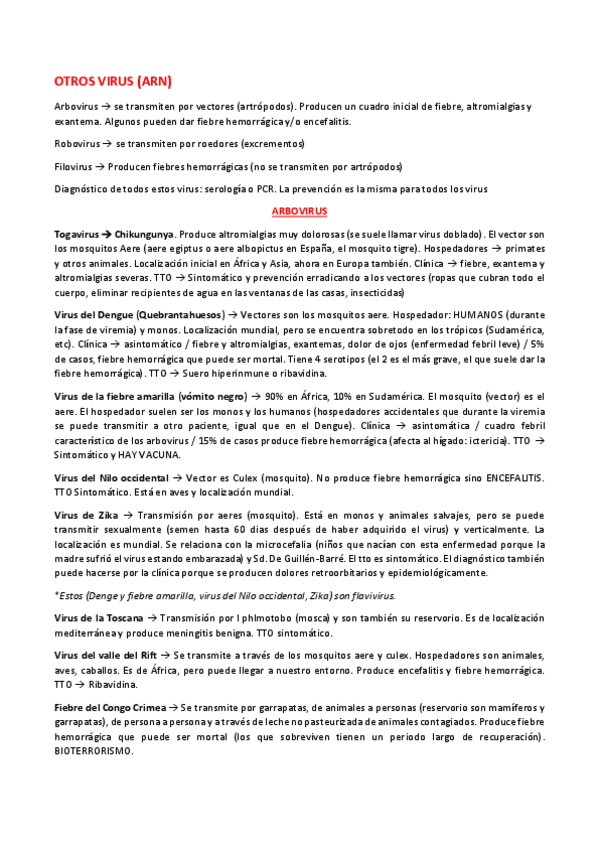 OTROS VIRUS (ARN)

Arbovirus → se transmiten por vectores (artrópodos). Producen un cuadro inicial de fiebre, altromialgias y exantema. Algunos pueden dar fiebre hemorrágica y/o encefalitis.

Robovirus → se transmiten por roedores (excrementos)

Filovirus → Producen fiebres hemorrágicas (no se transmiten por artrópodos)

Diagnóstico de todos estos virus: serología o PCR. La prevención es la misma para todos los virus

ARBOVIRUS

Togavirus → Chikungunya. Produce altromialgias muy dolorosas (se suele llamar virus doblado). El vector son los mosquitos Aere (aere egiptus o aere albopictus en España, el mosquito tigre). Hospedadores → primates y otros animales. Localización inicial en África y Asia, ahora en Europa también. Clínica → fiebre, exantema y altromialgias severas. TTO → Sintomático y prevención erradicando a los vectores (ropas que cubran todo el cuerpo, eliminar recipientes de agua en las ventanas de las casas, insecticidas)

Virus del Dengue (Quebrantahuesos) → Vectores son los mosquitos aere. Hospedador: HUMANOS (durante la fase de viremia) y monos. Localización mundial, pero se encuentra sobretodo en los trópicos (Sudamérica, etc). Clínica → asintomático / fiebre y altromialgias, exantemas, dolor de ojos (enfermedad febril leve) / 5% de casos, fiebre hemorrágica que puede ser mortal. Tiene 4 serotipos (el 2 es el más grave, el que suele dar la fiebre hemorrágica). TTO → Suero hiperinmune o ribavidina.

Virus de la fiebre amarilla (vómito negro) → 90% en África, 10% en Sudamérica. El mosquito (vector) es el aere. El hospedador suelen ser los monos y los humanos (hospedadores accidentales que durante la viremia se puede transmitir a otro paciente, igual que en el Dengue). Clínica → asintomática / cuadro febril característico de los arbovirus / 15% de casos produce fiebre hemorrágica (afecta al hígado: ictericia). TTO → Sintomático y HAY VACUNA.

Virus del Nilo occidental → Vector es Culex (mosquito). No produce fiebre hemorrágica sino ENCEFALITIS. TTO Sintomático. Está en aves y localización mundial.

Virus de Zika → Transmisión por aeres (mosquito). Está en monos y animales salvajes, pero se puede transmitir sexualmente (semen hasta 60 días después de haber adquirido el virus) y verticalmente. La localización es mundial. Se relaciona con la microcefalia (niños que nacían con esta enfermedad porque la madre sufrió el virus estando embarazada) y Sd. De Guillén-Barré. El tto es sintomático. El diagnóstico también puede hacerse por la clínica porque se producen dolores retroorbitarios y epidemiológicamente.

*Estos (Denge y fiebre amarilla, virus del Nilo occidental, Zika) son flavivirus.

Virus de la Toscana → Transmisión por l phlmotobo (mosca) y son también su reservorio. Es de localización mediterránea y produce meningitis benigna. TTO sintomático.

Virus del valle del Rift → Se transmite a través de los mosquitos aere y culex. Hospedadores son animales, aves, caballos. Es de África, pero puede llegar a nuestro entorno. Produce encefalitis y fiebre hemorrágica. TTO → Ribavidina.

Fiebre del Congo Crimea → Se transmite por garrapatas, de animales a personas (reservorio son mamíferos y garrapatas), de persona a persona y a través de leche no pasteurizada de animales contagiados. Produce fiebre hemorrágica que puede ser mortal (los que sobreviven tienen un periodo largo de recuperación). BIOTERRORISMO.